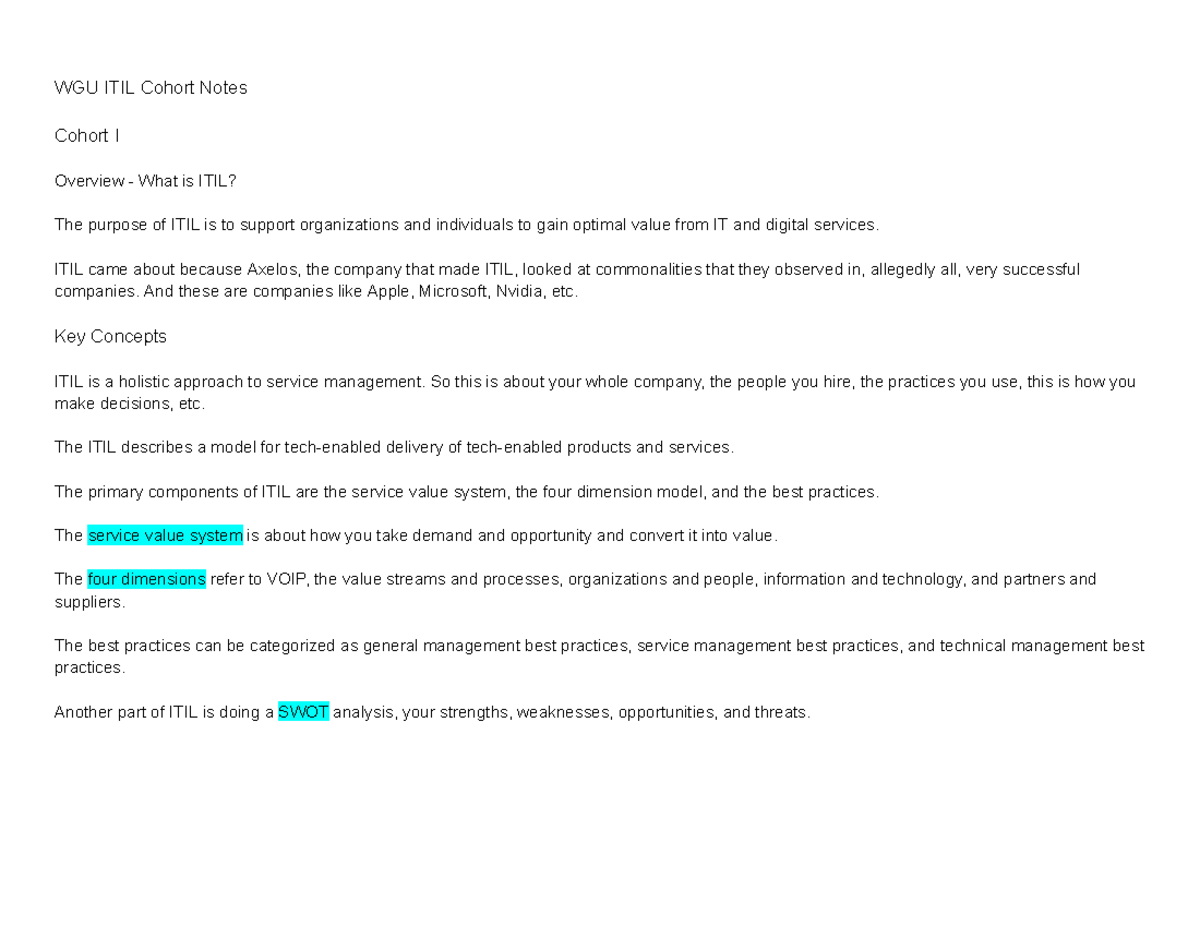 WGU ITIL Cohort Notes

Cohort I

Overview - What is ITIL?

The purpose of ITIL is to support organizations and individuals to gain optimal value from IT and digital services.

ITIL came about because Axelos, the company that made ITIL, looked at commonalities that they observed in, allegedly all, very successful companies. And these are companies like Apple, Microsoft, Nvidia, etc.

Key Concepts

ITIL is a holistic approach to service management. So this is about your whole company, the people you hire, the practices you use, this is how you make decisions, etc.

The ITIL describes a model for tech-enabled delivery of tech-enabled products and services.

The primary components of ITIL are the service value system, the four dimension model, and the best practices.

The service value system is about how you take demand and opportunity and convert it into value.

The four dimensions refer to VOIP, the value streams and processes, organizations and people, information and technology, and partners and suppliers.

The best practices can be categorized as general management best practices, service management best practices, and technical management best practices.

Another part of ITIL is doing a SWOT analysis, your strengths, weaknesses, opportunities, and threats.